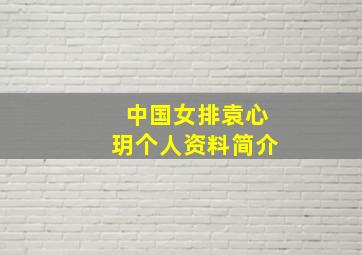 中国女排袁心玥个人资料简介